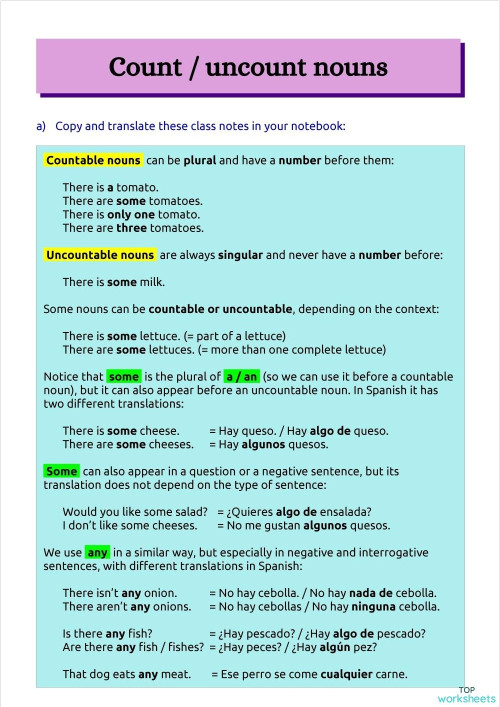 Count / uncount nouns

a) Copy and translate these class notes in your notebook:

Countable nouns can be plural and have a number before them:

There is a tomato.
There are some tomatoes.
There is only one tomato.
There are three tomatoes.

Uncountable nouns are always singular and never have a number before:

There is some milk.

Some nouns can be countable or uncountable, depending on the context:

There is some lettuce. (= part of a lettuce)
There are some lettuces. (= more than one complete lettuce)

Notice that some is the plural of a / an (so we can use it before a countable noun), but it can also appear before an uncountable noun. In Spanish it has two different translations:

There is some cheese. = Hay queso. / Hay algo de queso.
There are some cheeses. = Hay algunos quesos.

Some can also appear in a question or a negative sentence, but its translation does not depend on the type of sentence:

Would you like some salad? = ¿Quieres algo de ensalada?
I don't like some cheeses. = No me gustan algunos quesos.

We use any in a similar way, but especially in negative and interrogative sentences, with different translations in Spanish:

There isn't any onion. = No hay cebolla. / No hay nada de cebolla.
There aren't any onions. = No hay cebollas / No hay ninguna cebolla.

Is there any fish? = ¿Hay pescado? / ¿Hay algo de pescado?
Are there any fish / fishes? = ¿Hay peces? / ¿Hay algún pez?

That dog eats any meat. = Ese perro se come cualquier carne.

TOP worksheets